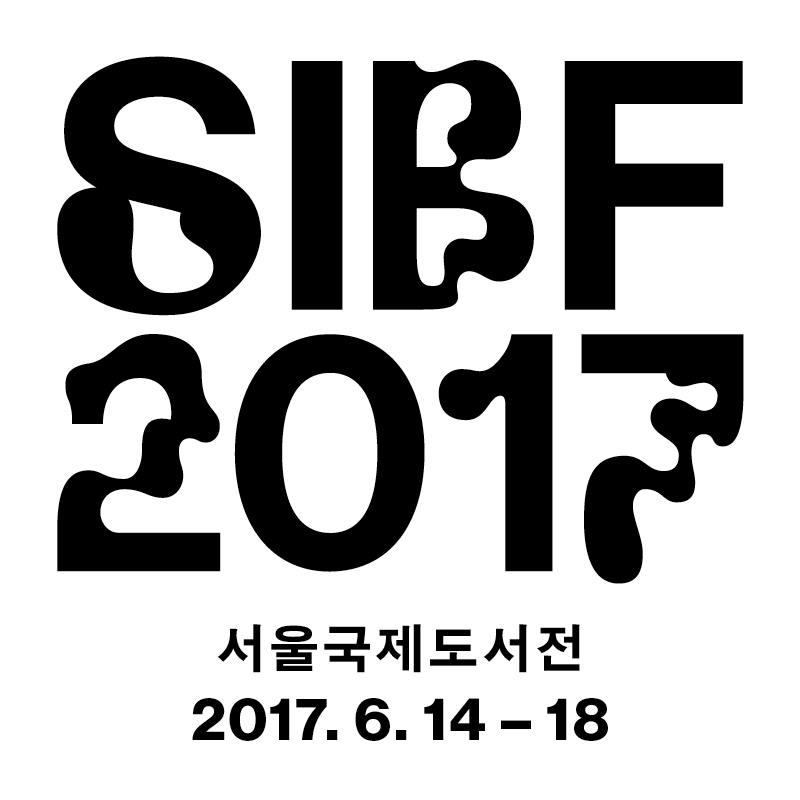 SIBF
2017

서울국제도서전
2017. 6. 14 – 18